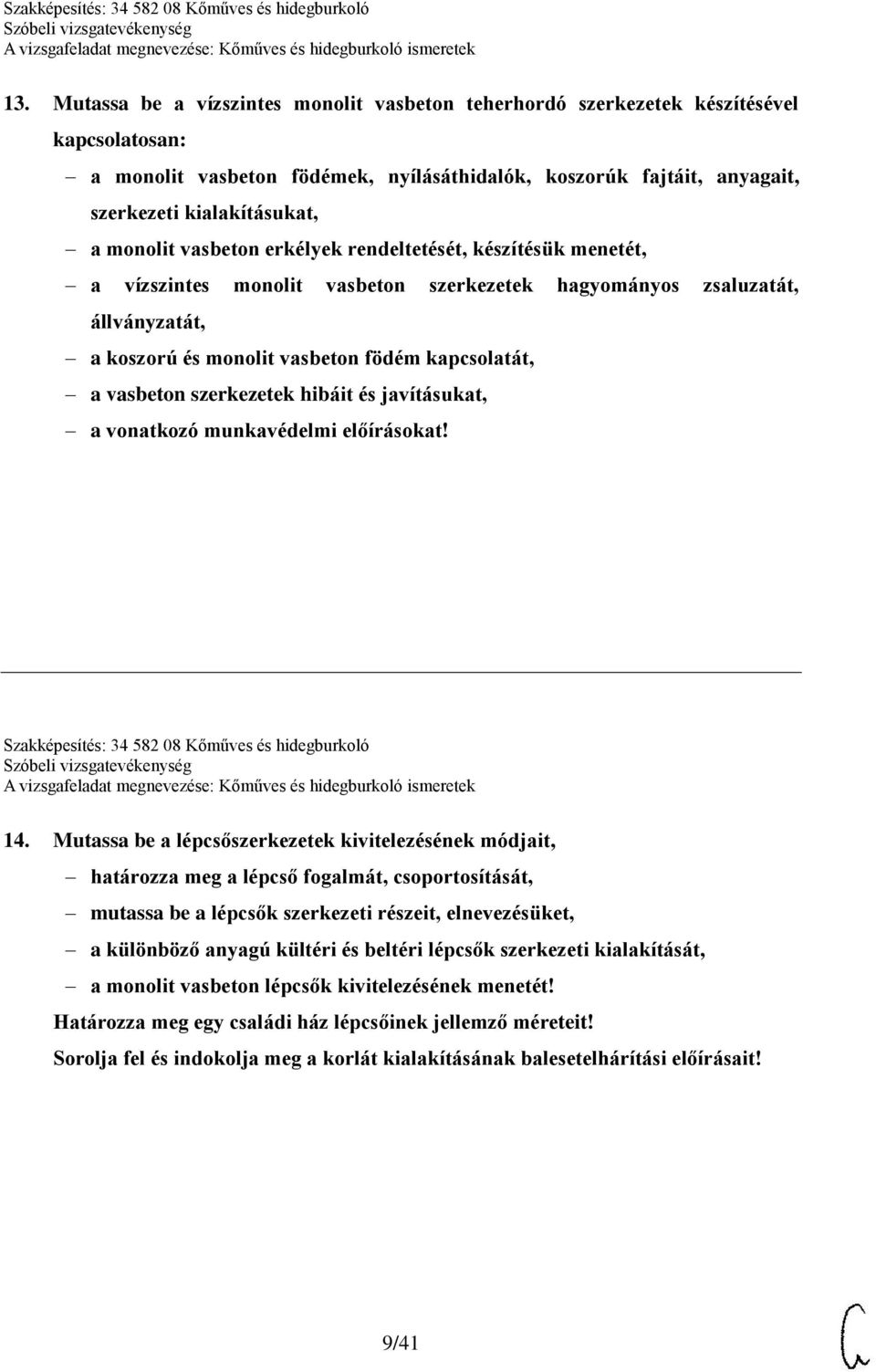 Szakképesítés: 34 582 08 Kőműves és hidegburkoló
Szóbeli vizsgatevékenység
A vizsgafeladat megnevezése: Kőműves és hidegburkoló ismeretek

13. Mutassa be a vízszintes monolit vasbeton teherhordó szerkezetek készítésével kapcsolatosan:

– a monolit vasbeton födémek, nyílásáthidalók, koszorúk fajtáit, anyagait, szerkezeti kialakításukat,
– a monolit vasbeton erkélyek rendeltetését, készítésük menetét,
– a vízszintes monolit vasbeton szerkezetek hagyományos zsaluzatát, állványzatát,
– a koszorú és monolit vasbeton födém kapcsolatát,
– a vasbeton szerkezetek hibáit és javításukat,
– a vonatkozó munkavédelmi előírásokat!

Szakképesítés: 34 582 08 Kőműves és hidegburkoló
Szóbeli vizsgatevékenység
A vizsgafeladat megnevezése: Kőműves és hidegburkoló ismeretek

14. Mutassa be a lépcsőszerkezetek kivitelezésének módjait,

– határozza meg a lépcső fogalmát, csoportosítását,
– mutassa be a lépcsők szerkezeti részeit, elnevezésüket,
– a különböző anyagú kültéri és beltéri lépcsők szerkezeti kialakítását,
– a monolit vasbeton lépcsők kivitelezésének menetét!

Határozza meg egy családi ház lépcsőinek jellemző méreteit!

Sorolja fel és indokolja meg a korlát kialakításának balesetelhárítási előírásait!

9/41